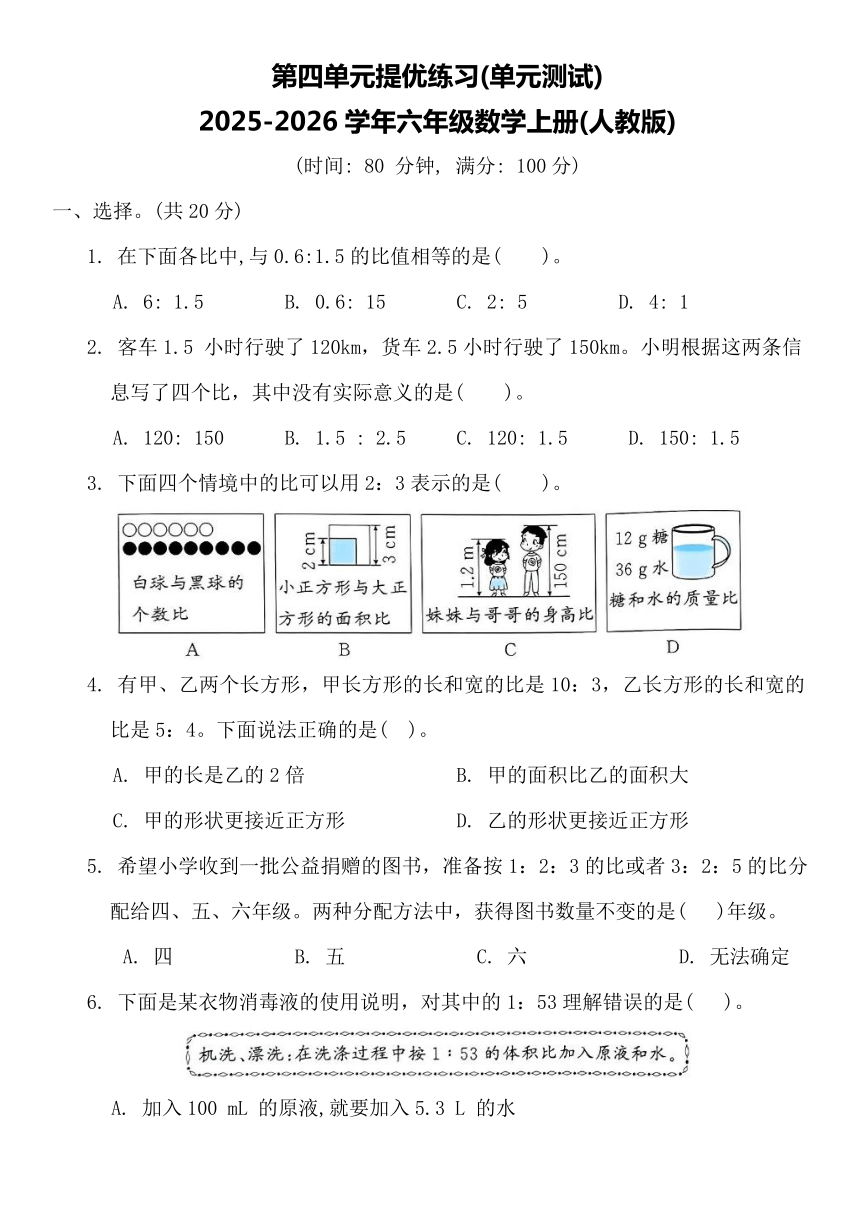 第四单元提优练习(单元测试)
2025-2026 学年六年级数学上册(人教版)

(时间: 80 分钟, 满分: 100 分)

一、选择。(共 20 分)

1. 在下面各比中,与 0.6:1.5 的比值相等的是(　　)。

A. 6: 1.5　　B. 0.6: 15　　C. 2: 5　　D. 4: 1

2. 客车 1.5 小时行驶了 120km，货车 2.5 小时行驶了 150km。小明根据这两条信息写了四个比，其中没有实际意义的是(　　)。

A. 120: 150　　B. 1.5 : 2.5　　C. 120: 1.5　　D. 150: 1.5

3. 下面四个情境中的比可以用 2：3 表示的是(　　)。

白球与黑球的个数比
A

2 cm　3 cm
小正方形与大正方形的面积比
B

1.2 m　150 cm
妹妹与哥哥的身高比
C

12 g 糖
36 g 水
糖和水的质量比
D

4. 有甲、乙两个长方形，甲长方形的长和宽的比是 10：3，乙长方形的长和宽的比是 5：4。下面说法正确的是( )。

A. 甲的长是乙的 2 倍　　B. 甲的面积比乙的面积大

C. 甲的形状更接近正方形　　D. 乙的形状更接近正方形

5. 希望小学收到一批公益捐赠的图书，准备按 1：2：3 的比或者 3：2：5 的比分配给四、五、六年级。两种分配方法中，获得图书数量不变的是(　　)年级。

A. 四　　B. 五　　C. 六　　D. 无法确定

6. 下面是某衣物消毒液的使用说明，对其中的 1：53 理解错误的是(　　)。

机洗、漂洗：在洗涤过程中按 1：53 的体积比加入原液和水。

A. 加入 100 mL 的原液,就要加入 5.3 L 的水